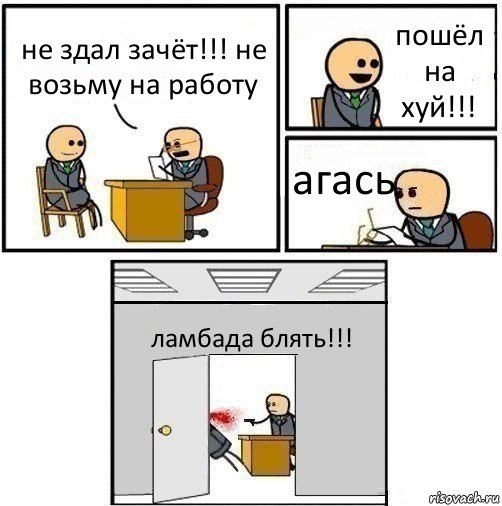 не здал зачёт!!! не возьму на работу

пошёл на хуй!!!

агась

ламбада блять!!!

risovach.ru